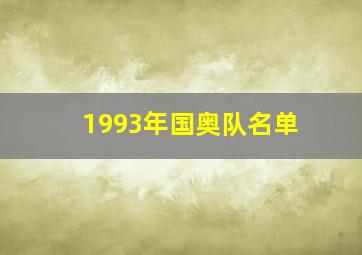 1993年国奥队名单